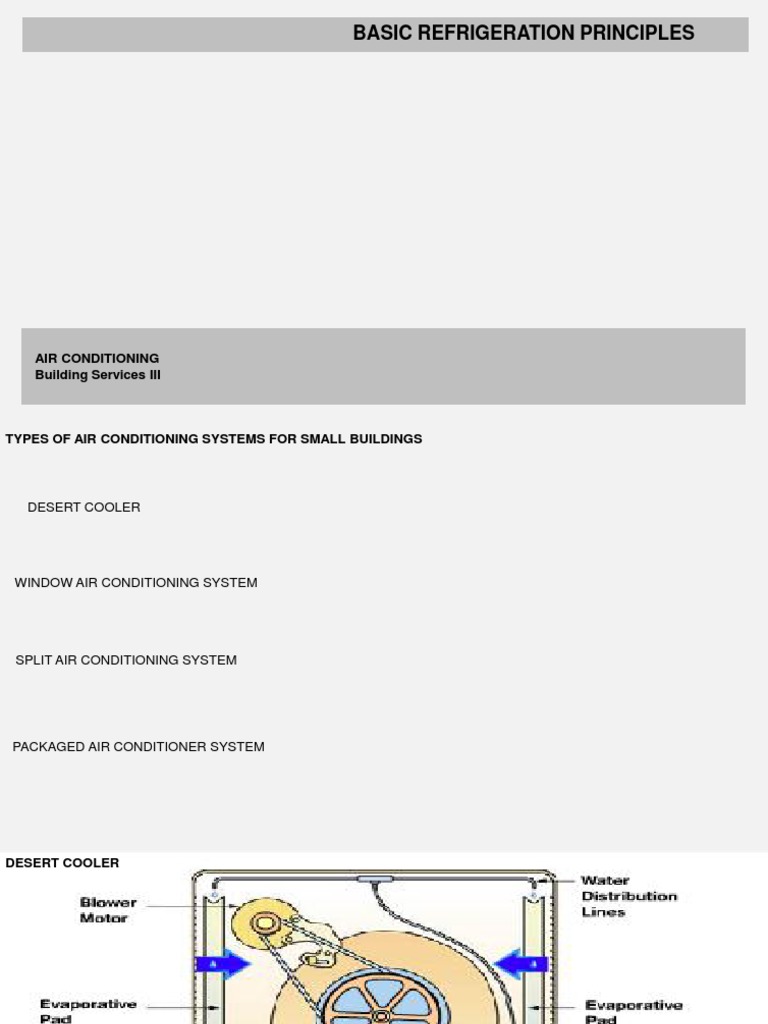 BASIC REFRIGERATION PRINCIPLES

AIR CONDITIONING
Building Services III

TYPES OF AIR CONDITIONING SYSTEMS FOR SMALL BUILDINGS

DESERT COOLER

WINDOW AIR CONDITIONING SYSTEM

SPLIT AIR CONDITIONING SYSTEM

PACKAGED AIR CONDITIONER SYSTEM

DESERT COOLER

Blower Motor

Water Distribution Lines

Evaporative Pad

Evaporative Pad